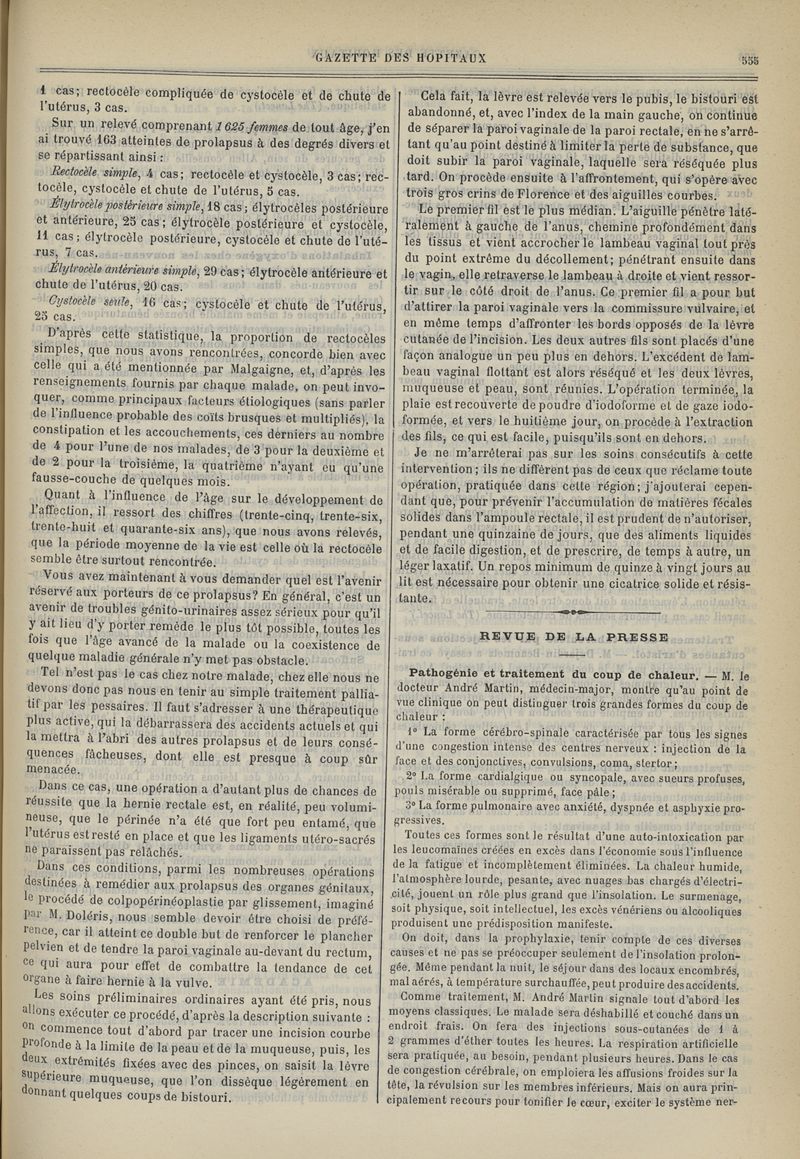 GAZETTE DES HOPITAUX

555

1 cas; rectocèle compliquée de cystocèle et de chute de l'utérus, 3 cas.

Sur un relevé comprenant 1 625 femmes de tout âge, j'en ai trouvé 163 atteintes de prolapsus à des degrés divers et se répartissant ainsi :

Rectocèle simple, 4 cas; rectocèle et cystocèle, 3 cas; rectocèle, cystocèle et chute de l'utérus, 5 cas.

Élytrocèle postérieure simple, 18 cas; élytrocèles postérieure et antérieure, 25 cas; élytrocèle postérieure et cystocèle, 11 cas; élytrocèle postérieure, cystocèle et chute de l'utérus, 7 cas.

Élytrocèle antérieure simple, 29 cas; élytrocèle antérieure et chute de l'utérus, 20 cas.

Cystocèle seule, 16 cas; cystocèle et chute de l'utérus, 25 cas.

D'après cette statistique, la proportion de rectocèles simples, que nous avons rencontrées, concorde bien avec celle qui a été mentionnée par Malgaigne, et, d'après les renseignements fournis par chaque malade, on peut invoquer, comme principaux facteurs étiologiques (sans parler de l'influence probable des coïts brusques et multipliés), la constipation et les accouchements, ces derniers au nombre de 4 pour l'une de nos malades, de 3 pour la deuxième et de 2 pour la troisième, la quatrième n'ayant eu qu'une fausse-couche de quelques mois.

Quant à l'influence de l'âge sur le développement de l'affection, il ressort des chiffres (trente-cinq, trente-six, trente-huit et quarante-six ans), que nous avons relevés, que la période moyenne de la vie est celle où la rectocèle semble être surtout rencontrée.

Vous avez maintenant à vous demander quel est l'avenir réservé aux porteurs de ce prolapsus? En général, c'est un avenir de troubles génito-urinaires assez sérieux pour qu'il y ait lieu d'y porter remède le plus tôt possible, toutes les fois que l'âge avancé de la malade ou la coexistence de quelque maladie générale n'y met pas obstacle.

Tel n'est pas le cas chez notre malade, chez elle nous ne devons donc pas nous en tenir au simple traitement palliatif par les pessaires. Il faut s'adresser à une thérapeutique plus active, qui la débarrassera des accidents actuels et qui la mettra à l'abri des autres prolapsus et de leurs conséquences fâcheuses, dont elle est presque à coup sûr menacée.

Dans ce cas, une opération a d'autant plus de chances de réussite que la hernie rectale est, en réalité, peu volumineuse, que le périnée n'a été que fort peu entamé, que l'utérus est resté en place et que les ligaments utéro-sacrés ne paraissent pas relâchés.

Dans ces conditions, parmi les nombreuses opérations destinées à remédier aux prolapsus des organes génitaux, le procédé de colpopérinéoplastie par glissement, imaginé par M. Doléris, nous semble devoir être choisi de préférence, car il atteint ce double but de renforcer le plancher pelvien et de tendre la paroi vaginale au-devant du rectum, ce qui aura pour effet de combattre la tendance de cet organe à faire hernie à la vulve.

Les soins préliminaires ordinaires ayant été pris, nous allons exécuter ce procédé, d'après la description suivante : on commence tout d'abord par tracer une incision courbe profonde à la limite de la peau et de la muqueuse, puis, les deux extrémités fixées avec des pinces, on saisit la lèvre supérieure muqueuse, que l'on dissèque légèrement en donnant quelques coups de bistouri.

Cela fait, la lèvre est relevée vers le pubis, le bistouri est abandonné, et, avec l'index de la main gauche, on continue de séparer la paroi vaginale de la paroi rectale, en ne s'arrêtant qu'au point destiné à limiter la perte de substance, que doit subir la paroi vaginale, laquelle sera réséquée plus tard. On procède ensuite à l'affrontement, qui s'opère avec trois gros crins de Florence et des aiguilles courbes.

Le premier fil est le plus médian. L'aiguille pénètre latéralement à gauche de l'anus, chemine profondément dans les tissus et vient accrocher le lambeau vaginal tout près du point extrême du décollement; pénétrant ensuite dans le vagin, elle retraverse le lambeau à droite et vient ressortir sur le côté droit de l'anus. Ce premier fil a pour but d'attirer la paroi vaginale vers la commissure vulvaire, et en même temps d'affronter les bords opposés de la lèvre cutanée de l'incision. Les deux autres fils sont placés d'une façon analogue un peu plus en dehors. L'excédent de lambeau vaginal flottant est alors réséqué et les deux lèvres, muqueuse et peau, sont réunies. L'opération terminée, la plaie est recouverte de poudre d'iodoforme et de gaze iodoformée, et vers le huitième jour, on procède à l'extraction des fils, ce qui est facile, puisqu'ils sont en dehors.

Je ne m'arrêterai pas sur les soins consécutifs à cette intervention; ils ne diffèrent pas de ceux que réclame toute opération, pratiquée dans cette région; j'ajouterai cependant que, pour prévenir l'accumulation de matières fécales solides dans l'ampoule rectale, il est prudent de n'autoriser, pendant une quinzaine de jours, que des aliments liquides et de facile digestion, et de prescrire, de temps à autre, un léger laxatif. Un repos minimum de quinze à vingt jours au lit est nécessaire pour obtenir une cicatrice solide et résistante.

REVUE DE LA PRESSE

Pathogénie et traitement du coup de chaleur. — M. le docteur André Martin, médecin-major, montre qu'au point de vue clinique on peut distinguer trois grandes formes du coup de chaleur :

1° La forme cérébro-spinale caractérisée par tous les signes d'une congestion intense des centres nerveux : injection de la face et des conjonctives, convulsions, coma, stertor;

2° La forme cardialgique ou syncopale, avec sueurs profuses, pouls misérable ou supprimé, face pâle;

3° La forme pulmonaire avec anxiété, dyspnée et asphyxie progressives.

Toutes ces formes sont le résultat d'une auto-intoxication par les leucomaïnes créées en excès dans l'économie sous l'influence de la fatigue et incomplètement éliminées. La chaleur humide, l'atmosphère lourde, pesante, avec nuages bas chargés d'électricité, jouent un rôle plus grand que l'insolation. Le surmenage, soit physique, soit intellectuel, les excès vénériens ou alcooliques produisent une prédisposition manifeste.

On doit, dans la prophylaxie, tenir compte de ces diverses causes et ne pas se préoccuper seulement de l'insolation prolongée. Même pendant la nuit, le séjour dans des locaux encombrés, mal aérés, à température surchauffée, peut produire des accidents.

Comme traitement, M. André Martin signale tout d'abord les moyens classiques. Le malade sera déshabillé et couché dans un endroit frais. On fera des injections sous-cutanées de 1 à 2 grammes d'éther toutes les heures. La respiration artificielle sera pratiquée, au besoin, pendant plusieurs heures. Dans le cas de congestion cérébrale, on emploiera les affusions froides sur la tête, la révulsion sur les membres inférieurs. Mais on aura principalement recours pour tonifier le cœur, exciter le système ner-